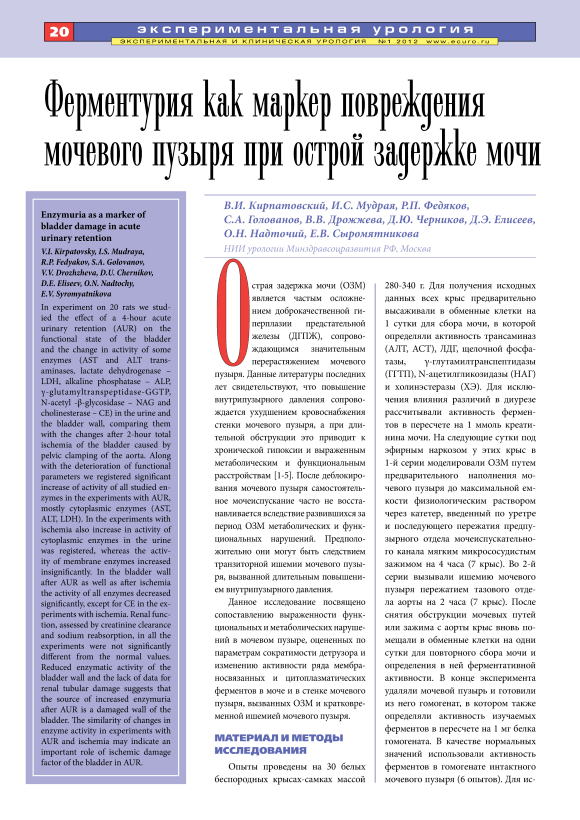 20 экспериментальная урология

ЭКСПЕРИМЕНТАЛЬНАЯ И КЛИНИЧЕСКАЯ УРОЛОГИЯ №1 2012 www.ecuro.ru

Ферментурия как маркер повреждения мочевого пузыря при острой задержке мочи

Enzymuria as a marker of bladder damage in acute urinary retention

V.I. Kirpatovsky, I.S. Mudraya, R.P. Fedyakov, S.A. Golovanov, V.V. Drozhzheva, D.U. Chernikov, D.E. Eliseev, O.N. Nadtochy, E.V. Syromyatnikova

In experiment on 20 rats we studied the effect of a 4-hour acute urinary retention (AUR) on the functional state of the bladder and the change in activity of some enzymes (AST and ALT transaminases, lactate dehydrogenase – LDH, alkaline phosphatase – ALP, γ-glutamyltranspeptidase-GGTP, N-acetyl -β-glycosidase – NAG and cholinesterase – CE) in the urine and the bladder wall, comparing them with the changes after 2-hour total ischemia of the bladder caused by pelvic clamping of the aorta. Along with the deterioration of functional parameters we registered significant increase of activity of all studied enzymes in the experiments with AUR, mostly cytoplasmic enzymes (AST, ALT, LDH). In the experiments with ischemia also increase in activity of cytoplasmic enzymes in the urine was registered, whereas the activity of membrane enzymes increased insignificantly. In the bladder wall after AUR as well as after ischemia the activity of all enzymes decreased significantly, except for CE in the experiments with ischemia. Renal function, assessed by creatinine clearance and sodium reabsorption, in all the experiments were not significantly different from the normal values. Reduced enzymatic activity of the bladder wall and the lack of data for renal tubular damage suggests that the source of increased enzymuria after AUR is a damaged wall of the bladder. The similarity of changes in enzyme activity in experiments with AUR and ischemia may indicate an important role of ischemic damage factor of the bladder in AUR.

В.И. Кирпатовский, И.С. Мудрая, Р.П. Федяков, С.А. Голованов, В.В. Дрожжева, Д.Ю. Черников, Д.Э. Елисеев, О.Н. Надточий, Е.В. Сыромятникова

НИИ урологии Минздравсоцразвития РФ, Москва

Острая задержка мочи (ОЗМ) является частым осложнением доброкачественной гиперплазии предстательной железы (ДГПЖ), сопровождающимся значительным перерастяжением мочевого пузыря. Данные литературы последних лет свидетельствуют, что повышение внутрипузырного давления сопровождается ухудшением кровоснабжения стенки мочевого пузыря, а при длительной обструкции это приводит к хронической гипоксии и выраженным метаболическим и функциональным расстройствам [1-5]. После деблокирования мочевого пузыря самостоятельное мочеиспускание часто не восстанавливается вследствие развившихся за период ОЗМ метаболических и функциональных нарушений. Предположительно они могут быть следствием транзиторной ишемии мочевого пузыря, вызванной длительным повышением внутрипузырного давления.

Данное исследование посвящено сопоставлению выраженности функциональных и метаболических нарушений в мочевом пузыре, оцененных по параметрам сократимости детрузора и изменению активности ряда мембраносвязанных и цитоплазматических ферментов в моче и в стенке мочевого пузыря, вызванных ОЗМ и кратковременной ишемией мочевого пузыря.

МАТЕРИАЛ И МЕТОДЫ ИССЛЕДОВАНИЯ

Опыты проведены на 30 белых беспородных крысах-самках массой 280-340 г. Для получения исходных данных всех крыс предварительно высаживали в обменные клетки на 1 сутки для сбора мочи, в которой определяли активность трансаминаз (АЛТ, АСТ), ЛДГ, щелочной фосфатазы, γ-глутамилтранспептидазы (ГГТП), N-ацетилгликозидазы (НАГ) и холинэстеразы (ХЭ). Для исключения влияния различий в диурезе рассчитывали активность ферментов в пересчете на 1 ммоль креатинина мочи. На следующие сутки под эфирным наркозом у этих крыс в 1-й серии моделировали ОЗМ путем предварительного наполнения мочевого пузыря до максимальной емкости физиологическим раствором через катетер, введенный по уретре и последующего пережатия предпузырного отдела мочеиспускательного канала мягким микрососудистым зажимом на 4 часа (7 крыс). Во 2-й серии вызывали ишемию мочевого пузыря пережатием тазового отдела аорты на 2 часа (7 крыс). После снятия обструкции мочевых путей или зажима с аорты крыс вновь помещали в обменные клетки на одни сутки для повторного сбора мочи и определения в ней ферментативной активности. В конце эксперимента удаляли мочевой пузырь и готовили из него гомогенат, в котором также определяли активность изучаемых ферментов в пересчете на 1 мг белка гомогената. В качестве нормальных значений использовали активность ферментов в гомогенате интактного мочевого пузыря (6 опытов). Для ис-